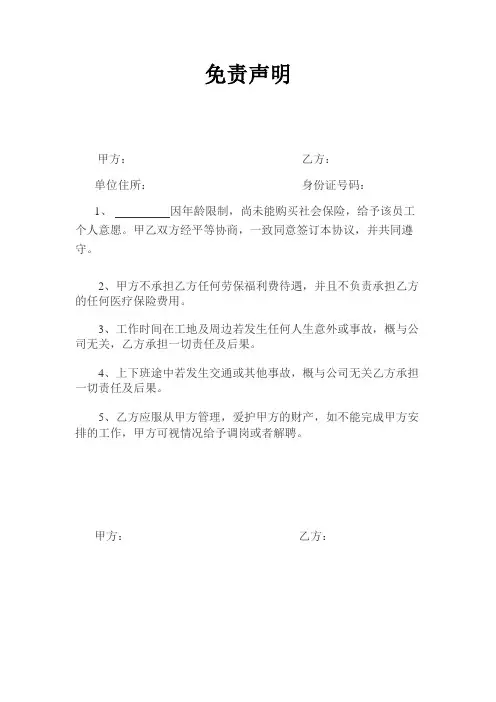 免责声明

甲方：　　　　　　　　　　　　　乙方：

单位住所：　　　　　　　　　　　身份证号码：

1、 ________因年龄限制，尚未能购买社会保险，给予该员工个人意愿。甲乙双方经平等协商，一致同意签订本协议，并共同遵守。

2、甲方不承担乙方任何劳保福利费待遇，并且不负责承担乙方的任何医疗保险费用。

3、工作时间在工地及周边若发生任何人生意外或事故，概与公司无关，乙方承担一切责任及后果。

4、上下班途中若发生交通或其他事故，概与公司无关乙方承担一切责任及后果。

5、乙方应服从甲方管理，爱护甲方的财产，如不能完成甲方安排的工作，甲方可视情况给予调岗或者解聘。

甲方：　　　　　　　　　　　　　乙方：